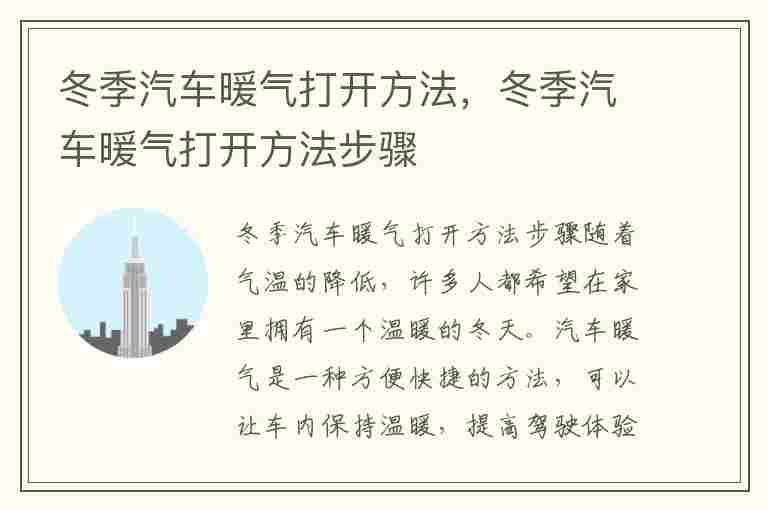 冬季汽车暖气打开方法，冬季汽车暖气打开方法步骤

冬季汽车暖气打开方法步骤随着气温的降低，许多人都希望在家里拥有一个温暖的冬天。汽车暖气是一种方便快捷的方法，可以让车内保持温暖，提高驾驶体验